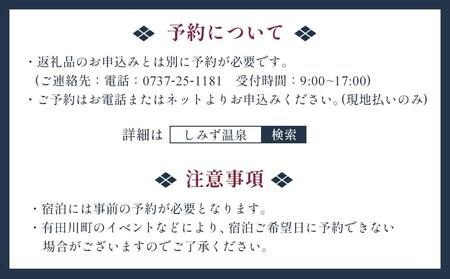 予約について

・返礼品のお申込みとは別に予約が必要です。
（ご連絡先：電話：0737-25-1181　受付時間：9:00~17:00)
・ご予約はお電話またはネットよりお申込みください。(現地払いのみ)

詳細は　しみず温泉　検索

注意事項

・宿泊には事前の予約が必要となります。
・有田川町のイベントなどにより、宿泊ご希望日に予約できない場合がございますのでご了承ください。